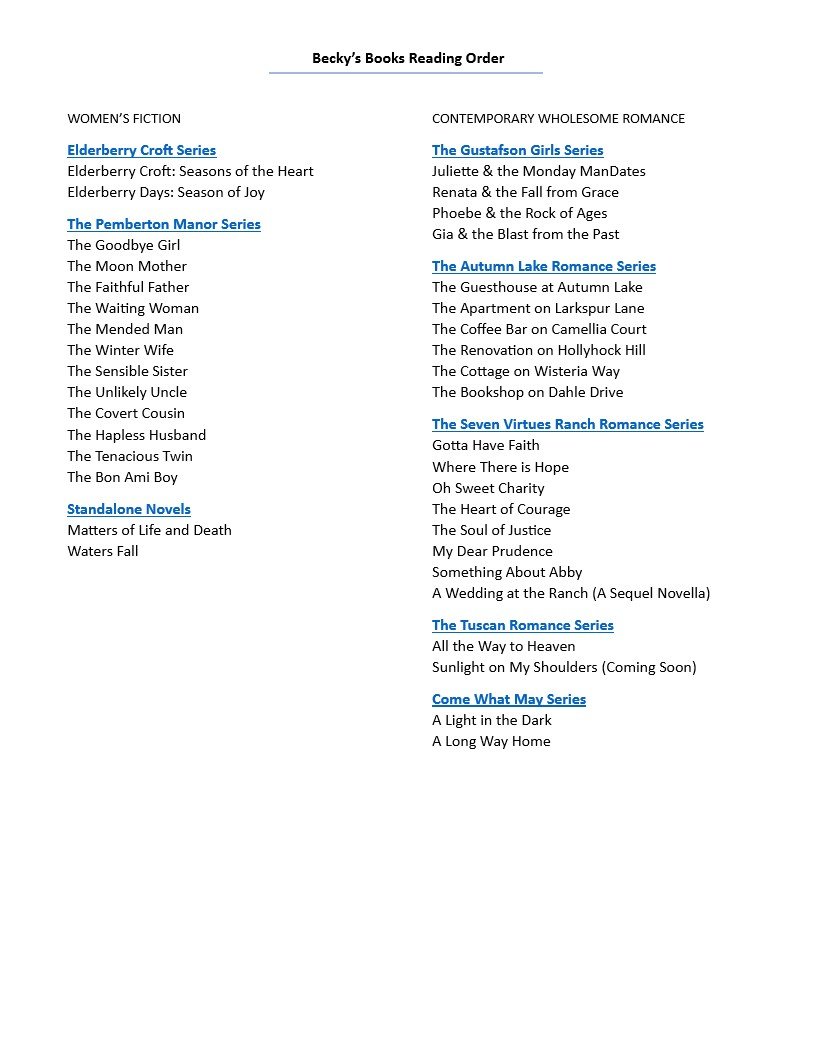 Becky's Books Reading Order

WOMEN'S FICTION

Elderberry Croft Series
Elderberry Croft: Seasons of the Heart
Elderberry Days: Season of Joy

The Pemberton Manor Series
The Goodbye Girl
The Moon Mother
The Faithful Father
The Waiting Woman
The Mended Man
The Winter Wife
The Sensible Sister
The Unlikely Uncle
The Covert Cousin
The Hapless Husband
The Tenacious Twin
The Bon Ami Boy

Standalone Novels
Matters of Life and Death
Waters Fall

CONTEMPORARY WHOLESOME ROMANCE

The Gustafson Girls Series
Juliette & the Monday ManDates
Renata & the Fall from Grace
Phoebe & the Rock of Ages
Gia & the Blast from the Past

The Autumn Lake Romance Series
The Guesthouse at Autumn Lake
The Apartment on Larkspur Lane
The Coffee Bar on Camellia Court
The Renovation on Hollyhock Hill
The Cottage on Wisteria Way
The Bookshop on Dahle Drive

The Seven Virtues Ranch Romance Series
Gotta Have Faith
Where There is Hope
Oh Sweet Charity
The Heart of Courage
The Soul of Justice
My Dear Prudence
Something About Abby
A Wedding at the Ranch (A Sequel Novella)

The Tuscan Romance Series
All the Way to Heaven
Sunlight on My Shoulders (Coming Soon)

Come What May Series
A Light in the Dark
A Long Way Home